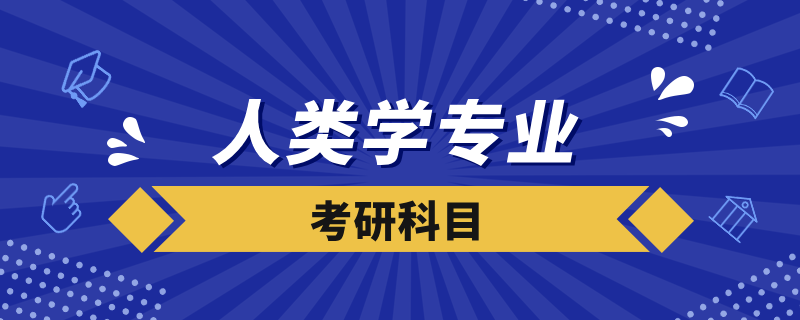 人类学专业

考研科目